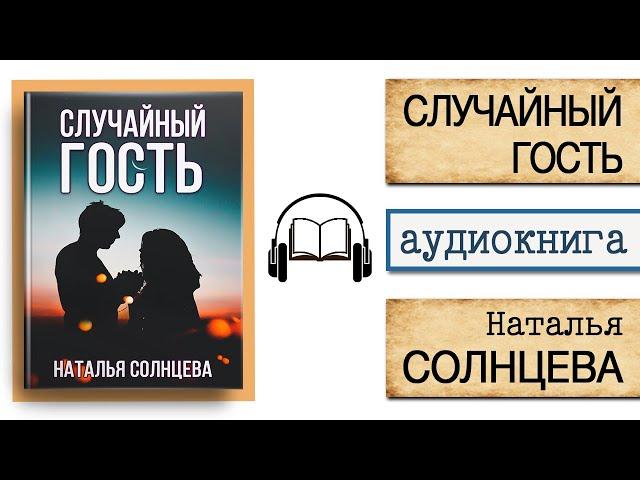 СЛУЧАЙНЫЙ ГОСТЬ

НАТАЛЬЯ СОЛНЦЕВА

СЛУЧАЙНЫЙ ГОСТЬ

аудиокнига

Наталья СОЛНЦЕВА